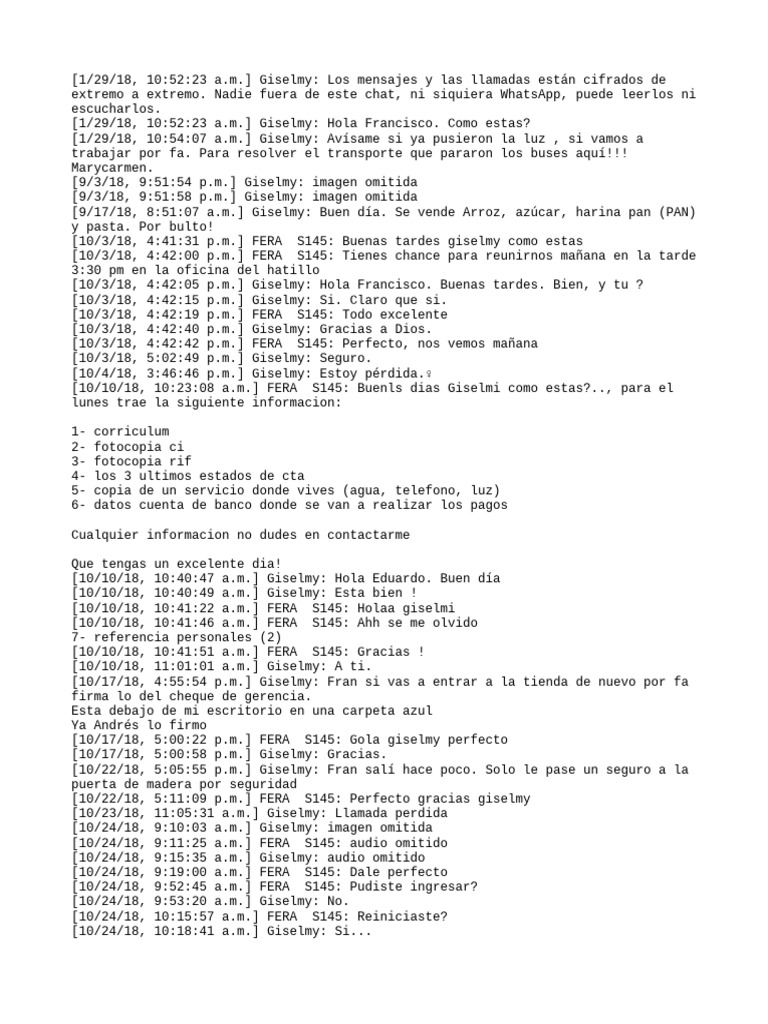 [1/29/18, 10:52:23 a.m.] Giselmy: Los mensajes y las llamadas están cifrados de extremo a extremo. Nadie fuera de este chat, ni siquiera WhatsApp, puede leerlos ni escucharlos.
[1/29/18, 10:52:23 a.m.] Giselmy: Hola Francisco. Como estas?
[1/29/18, 10:54:07 a.m.] Giselmy: Avísame si ya pusieron la luz , si vamos a trabajar por fa. Para resolver el transporte que pararon los buses aquí!!! Marycarmen.
[9/3/18, 9:51:54 p.m.] Giselmy: imagen omitida
[9/3/18, 9:51:58 p.m.] Giselmy: imagen omitida
[9/17/18, 8:51:07 a.m.] Giselmy: Buen día. Se vende Arroz, azúcar, harina pan (PAN) y pasta. Por bulto!
[10/3/18, 4:41:31 p.m.] FERA S145: Buenas tardes giselmy como estas
[10/3/18, 4:42:00 p.m.] FERA S145: Tienes chance para reunirnos mañana en la tarde 3:30 pm en la oficina del hatillo
[10/3/18, 4:42:05 p.m.] Giselmy: Hola Francisco. Buenas tardes. Bien, y tu ?
[10/3/18, 4:42:15 p.m.] Giselmy: Si. Claro que si.
[10/3/18, 4:42:19 p.m.] FERA S145: Todo excelente
[10/3/18, 4:42:40 p.m.] Giselmy: Gracias a Dios.
[10/3/18, 4:42:42 p.m.] FERA S145: Perfecto, nos vemos mañana
[10/3/18, 5:02:49 p.m.] Giselmy: Seguro.
[10/4/18, 3:46:46 p.m.] Giselmy: Estoy pérdida.♀
[10/10/18, 10:23:08 a.m.] FERA S145: Buenls dias Giselmi como estas?.., para el lunes trae la siguiente informacion:

1- corriculum
2- fotocopia ci
3- fotocopia rif
4- los 3 ultimos estados de cta
5- copia de un servicio donde vives (agua, telefono, luz)
6- datos cuenta de banco donde se van a realizar los pagos

Cualquier informacion no dudes en contactarme

Que tengas un excelente dia!
[10/10/18, 10:40:47 a.m.] Giselmy: Hola Eduardo. Buen día
[10/10/18, 10:40:49 a.m.] Giselmy: Esta bien !
[10/10/18, 10:41:22 a.m.] FERA S145: Holaa giselmi
[10/10/18, 10:41:46 a.m.] FERA S145: Ahh se me olvido
7- referencia personales (2)
[10/10/18, 10:41:51 a.m.] FERA S145: Gracias !
[10/10/18, 11:01:01 a.m.] Giselmy: A ti.
[10/17/18, 4:55:54 p.m.] Giselmy: Fran si vas a entrar a la tienda de nuevo por fa firma lo del cheque de gerencia.
Esta debajo de mi escritorio en una carpeta azul
Ya Andrés lo firmo
[10/17/18, 5:00:22 p.m.] FERA S145: Gola giselmy perfecto
[10/17/18, 5:00:58 p.m.] Giselmy: Gracias.
[10/22/18, 5:05:55 p.m.] Giselmy: Fran salí hace poco. Solo le pase un seguro a la puerta de madera por seguridad
[10/22/18, 5:11:09 p.m.] FERA S145: Perfecto gracias giselmy
[10/23/18, 11:05:31 a.m.] Giselmy: Llamada perdida
[10/24/18, 9:10:03 a.m.] Giselmy: imagen omitida
[10/24/18, 9:11:25 a.m.] FERA S145: audio omitido
[10/24/18, 9:15:35 a.m.] Giselmy: audio omitido
[10/24/18, 9:19:00 a.m.] FERA S145: Dale perfecto
[10/24/18, 9:52:45 a.m.] FERA S145: Pudiste ingresar?
[10/24/18, 9:53:20 a.m.] Giselmy: No.
[10/24/18, 10:15:57 a.m.] FERA S145: Reiniciaste?
[10/24/18, 10:18:41 a.m.] Giselmy: Si...